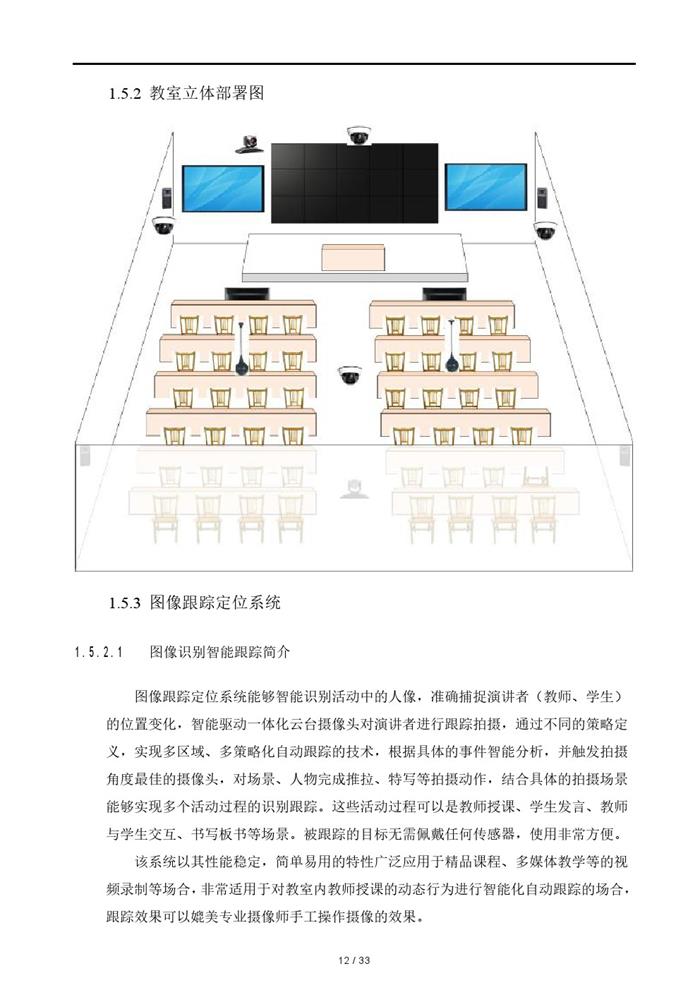 1.5.2 教室立体部署图

1.5.3 图像跟踪定位系统

1.5.2.1 图像识别智能跟踪简介

图像跟踪定位系统能够智能识别活动中的人像，准确捕捉演讲者（教师、学生）的位置变化，智能驱动一体化云台摄像头对演讲者进行跟踪拍摄，通过不同的策略定义，实现多区域、多策略化自动跟踪的技术，根据具体的事件智能分析，并触发拍摄角度最佳的摄像头，对场景、人物完成推拉、特写等拍摄动作，结合具体的拍摄场景能够实现多个活动过程的识别跟踪。这些活动过程可以是教师授课、学生发言、教师与学生交互、书写板书等场景。被跟踪的目标无需佩戴任何传感器，使用非常方便。

该系统以其性能稳定，简单易用的特性广泛应用于精品课程、多媒体教学等的视频录制等场合，非常适用于对教室内教师授课的动态行为进行智能化自动跟踪的场合，跟踪效果可以媲美专业摄像师手工操作摄像的效果。

12 / 33